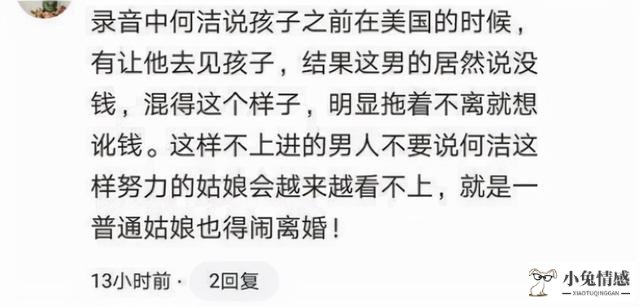 录音中何洁说孩子之前在美国的时候，有让他去见孩子，结果这男的居然说没钱，混得这个样子，明显拖着不离就想讹钱。这样不上进的男人不要说何洁这样努力的姑娘会越来越看不上，就是一普通姑娘也得闹离婚！

13小时前 · 2回复

小兔情感
XIAOTUQINGGAN